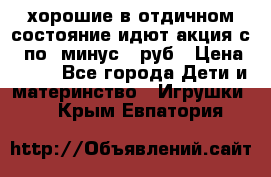 хорошие в отдичном состояние идют акция с по минус руб Цена Все города Дети и материнство Игрушки Крым Евпатория

http://Объявлений.сайт